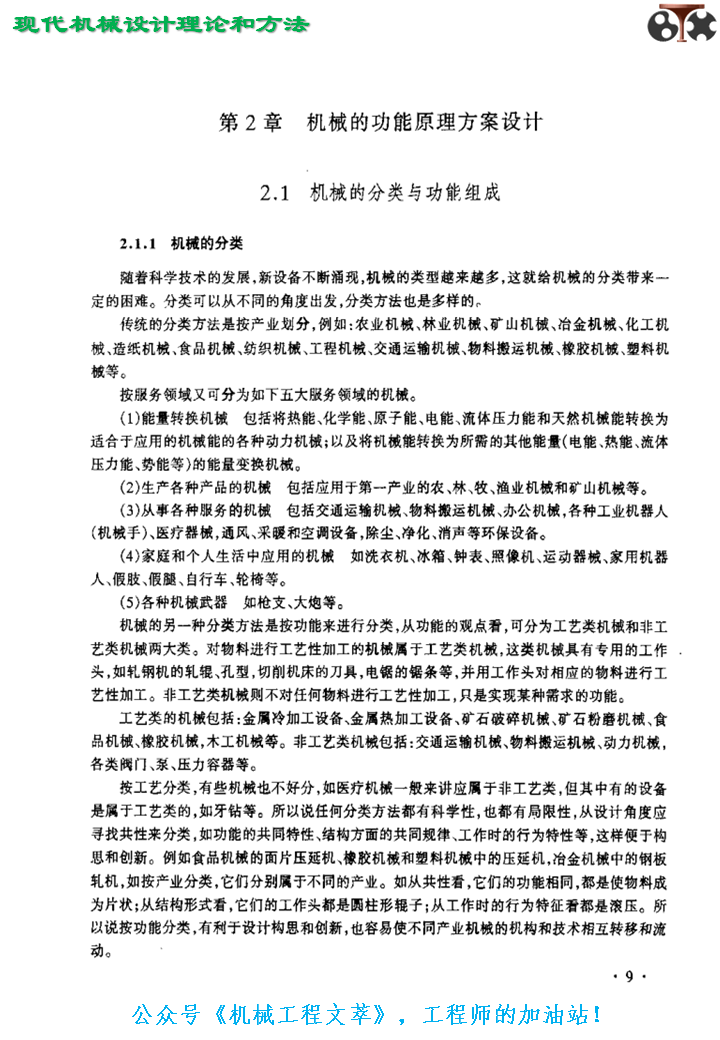 现代机械设计理论和方法

第2章 机械的功能原理方案设计

2.1 机械的分类与功能组成

2.1.1 机械的分类

随着科学技术的发展，新设备不断涌现，机械的类型越来越多，这就给机械的分类带来一定的困难。分类可以从不同的角度出发，分类方法也是多样的。

传统的分类方法是按产业划分，例如：农业机械、林业机械、矿山机械、冶金机械、化工机械、造纸机械、食品机械、纺织机械、工程机械、交通运输机械、物料搬运机械、橡胶机械、塑料机械等。

按服务领域又可分为如下五大服务领域的机械。

(1)能量转换机械 包括将热能、化学能、原子能、电能、流体压力能和天然机械能转换为适合于应用的机械能的各种动力机械；以及将机械能转换为所需的其他能量(电能、热能、流体压力能、势能等)的能量变换机械。

(2)生产各种产品的机械 包括应用于第一产业的农、林、牧、渔业机械和矿山机械等。

(3)从事各种服务的机械 包括交通运输机械、物料搬运机械、办公机械，各种工业机器人(机械手)、医疗器械，通风、采暖和空调设备，除尘、净化、消声等环保设备。

(4)家庭和个人生活中应用的机械 如洗衣机、冰箱、钟表、照像机、运动器械、家用机器人、假肢、假腿、自行车、轮椅等。

(5)各种机械武器 如枪支、大炮等。

机械的另一种分类方法是按功能来进行分类，从功能的观点看，可分为工艺类机械和非工艺类机械两大类。对物料进行工艺性加工的机械属于工艺类机械，这类机械具有专用的工作头，如轧钢机的轧辊、孔型，切削机床的刀具，电锯的锯条等，并用工作头对相应的物料进行工艺性加工。非工艺类机械则不对任何物料进行工艺性加工，只是实现某种需求的功能。

工艺类的机械包括：金属冷加工设备、金属热加工设备、矿石破碎机械、矿石粉磨机械、食品机械、橡胶机械，木工机械等。非工艺类机械包括：交通运输机械、物料搬运机械、动力机械，各类阀门、泵、压力容器等。

按工艺分类，有些机械也不好分，如医疗机械一般来讲应属于非工艺类，但其中有的设备是属于工艺类的，如牙钻等。所以说任何分类方法都有科学性，也都有局限性，从设计角度应寻找共性来分类，如功能的共同特性、结构方面的共同规律、工作时的行为特性等，这样便于构思和创新。例如食品机械的面片压延机、橡胶机械和塑料机械中的压延机，冶金机械中的钢板轧机，如按产业分类，它们分别属于不同的产业。如从共性看，它们的功能相同，都是使物料成为片状；从结构形式看，它们的工作头都是圆柱形辊子；从工作时的行为特征看都是滚压。所以说按功能分类，有利于设计构思和创新，也容易使不同产业机械的机构和技术相互转移和流动。

· 9 ·

公众号《机械工程文萃》，工程师的加油站！